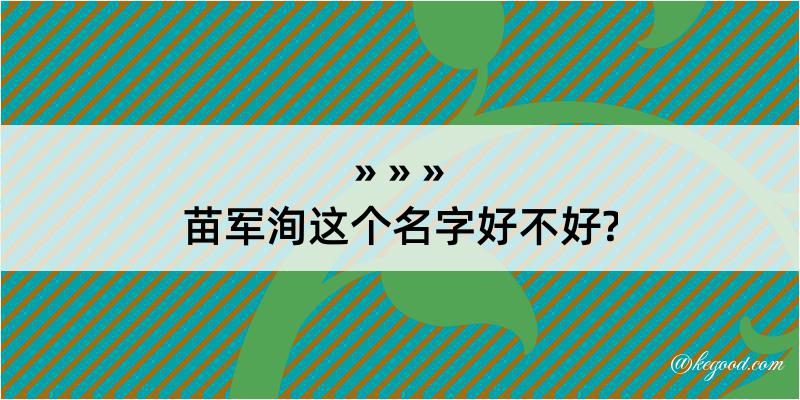 » » »
苗军洵这个名字好不好?

@kegood.com